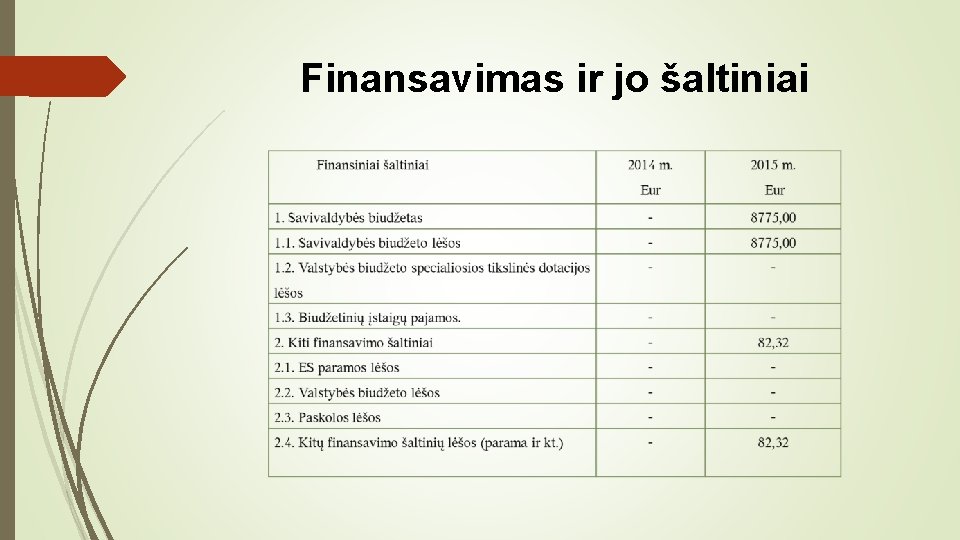 Finansavimas ir jo šaltiniai

| Finansiniai šaltiniai | 2014 m. Eur | 2015 m. Eur |
|---|---|---|
| 1. Savivaldybės biudžetas | - | 8775,00 |
| 1.1. Savivaldybės biudžeto lėšos | - | 8775,00 |
| 1.2. Valstybės biudžeto specialiosios tikslinės dotacijos lėšos | - | - |
| 1.3. Biudžetinių įstaigų pajamos. | - | - |
| 2. Kiti finansavimo šaltiniai | - | 82,32 |
| 2.1. ES paramos lėšos | - | - |
| 2.2. Valstybės biudžeto lėšos | - | - |
| 2.3. Paskolos lėšos | - | - |
| 2.4. Kitų finansavimo šaltinių lėšos (parama ir kt.) | - | 82,32 |